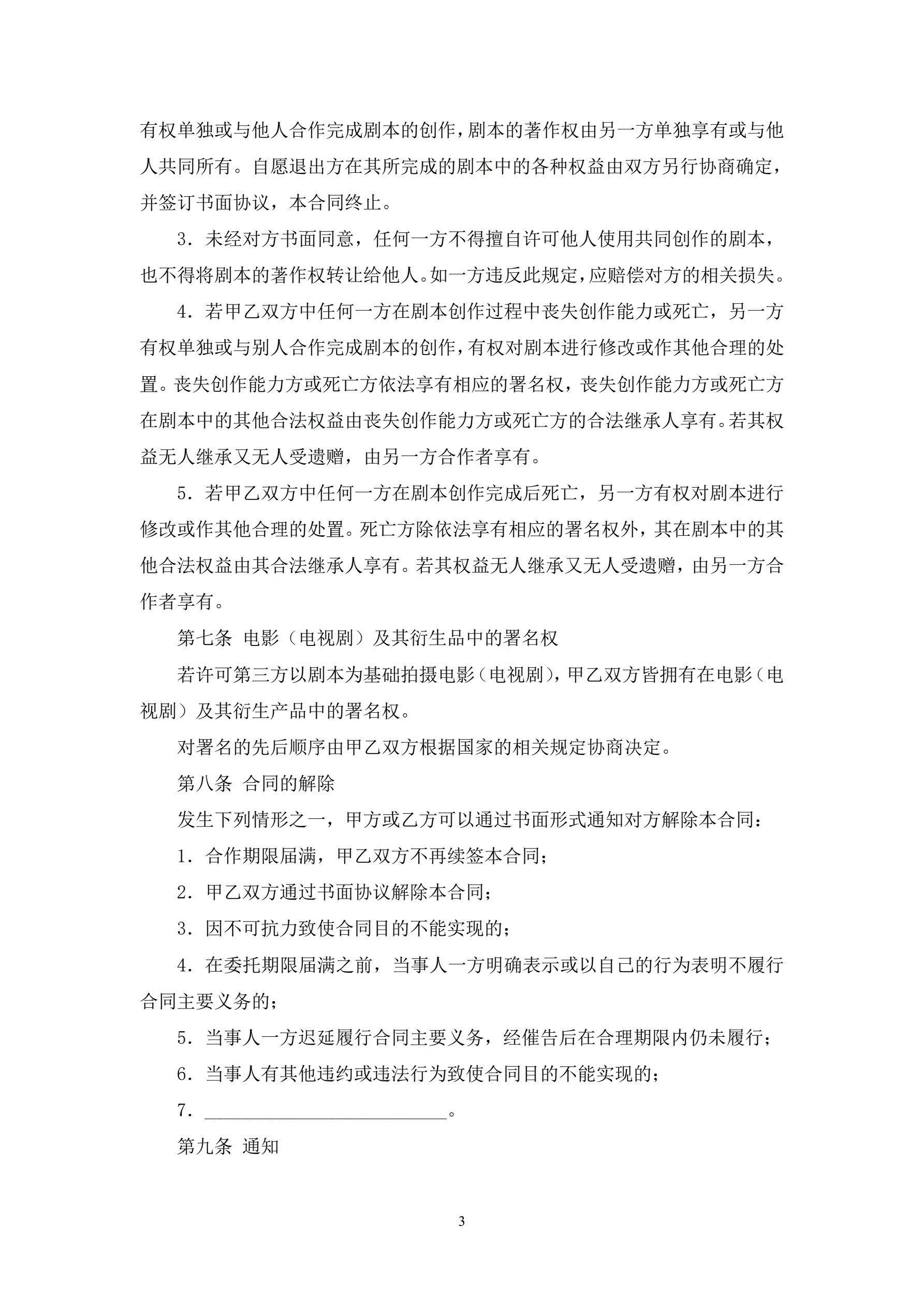 有权单独或与他人合作完成剧本的创作，剧本的著作权由另一方单独享有或与他人共同所有。自愿退出方在其所完成的剧本中的各种权益由双方另行协商确定，并签订书面协议，本合同终止。

3．未经对方书面同意，任何一方不得擅自许可他人使用共同创作的剧本，也不得将剧本的著作权转让给他人。如一方违反此规定，应赔偿对方的相关损失。

4．若甲乙双方中任何一方在剧本创作过程中丧失创作能力或死亡，另一方有权单独或与别人合作完成剧本的创作，有权对剧本进行修改或作其他合理的处置。丧失创作能力方或死亡方依法享有相应的署名权，丧失创作能力方或死亡方在剧本中的其他合法权益由丧失创作能力方或死亡方的合法继承人享有。若其权益无人继承又无人受遗赠，由另一方合作者享有。

5．若甲乙双方中任何一方在剧本创作完成后死亡，另一方有权对剧本进行修改或作其他合理的处置。死亡方除依法享有相应的署名权外，其在剧本中的其他合法权益由其合法继承人享有。若其权益无人继承又无人受遗赠，由另一方合作者享有。

第七条 电影（电视剧）及其衍生品中的署名权

若许可第三方以剧本为基础拍摄电影（电视剧），甲乙双方皆拥有在电影（电视剧）及其衍生产品中的署名权。

对署名的先后顺序由甲乙双方根据国家的相关规定协商决定。

第八条 合同的解除

发生下列情形之一，甲方或乙方可以通过书面形式通知对方解除本合同：

1．合作期限届满，甲乙双方不再续签本合同；

2．甲乙双方通过书面协议解除本合同；

3．因不可抗力致使合同目的不能实现的；

4．在委托期限届满之前，当事人一方明确表示或以自己的行为表明不履行合同主要义务的；

5．当事人一方迟延履行合同主要义务，经催告后在合理期限内仍未履行；

6．当事人有其他违约或违法行为致使合同目的不能实现的；

7．__________________________。

第九条 通知

3